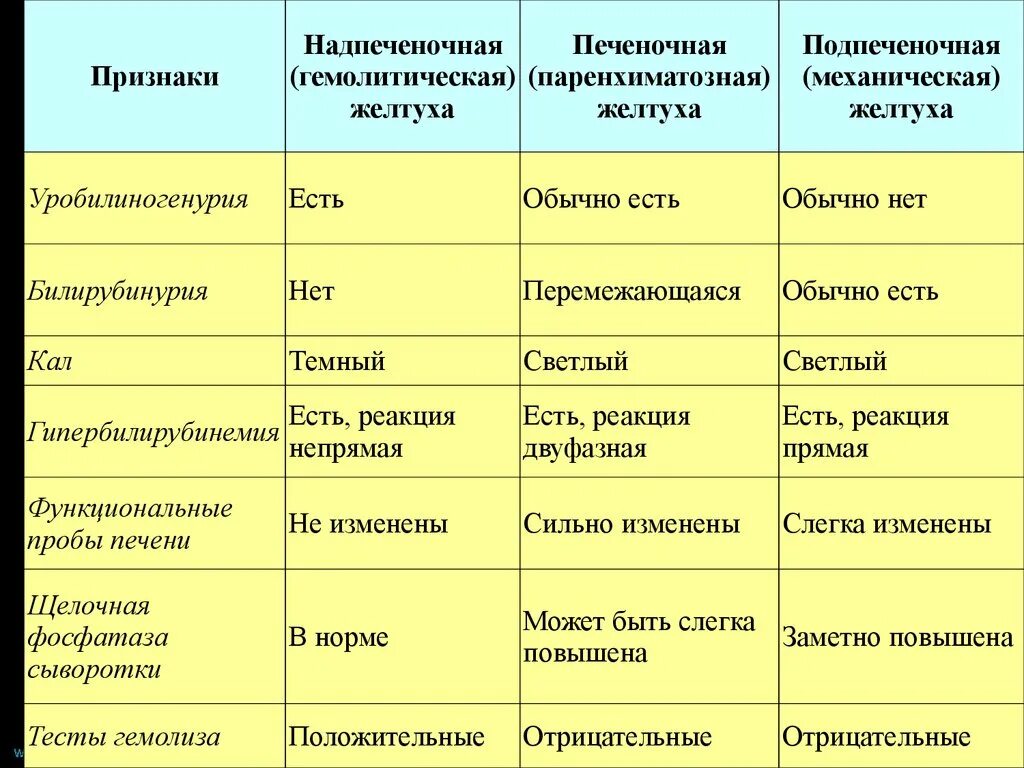 | Признаки | Надпеченочная (гемолитическая) желтуха | Печеночная (паренхиматозная) желтуха | Подпеченочная (механическая) желтуха |
|---|---|---|---|
| Уробилиногенурия | Есть | Обычно есть | Обычно нет |
| Билирубинурия | Нет | Перемежающаяся | Обычно есть |
| Кал | Темный | Светлый | Светлый |
| Гипербилирубинемия | Есть, реакция непрямая | Есть, реакция двуфазная | Есть, реакция прямая |
| Функциональные пробы печени | Не изменены | Сильно изменены | Слегка изменены |
| Щелочная фосфатаза сыворотки | В норме | Может быть слегка повышена | Заметно повышена |
| Тесты гемолиза | Положительные | Отрицательные | Отрицательные |